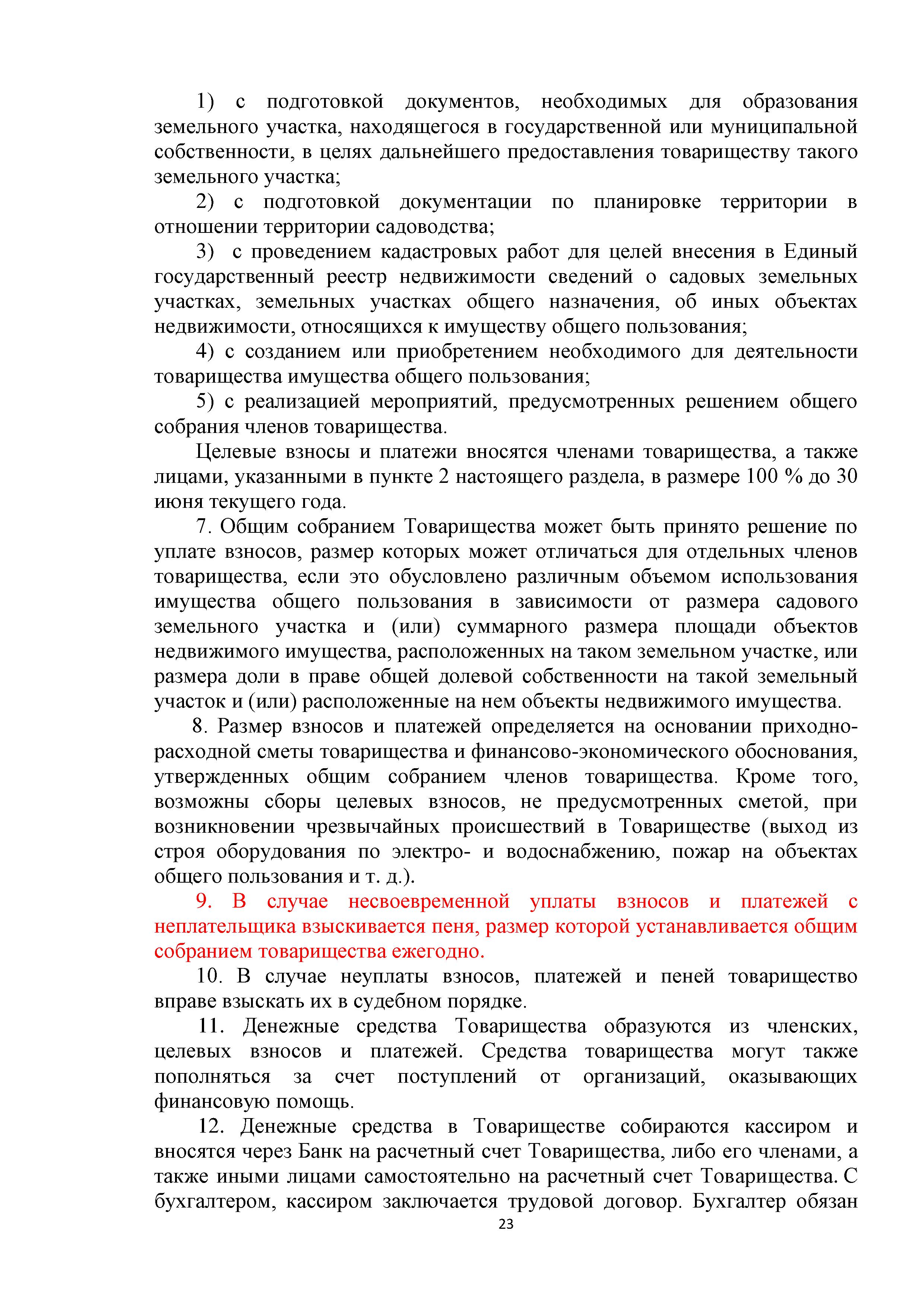 1) с подготовкой документов, необходимых для образования земельного участка, находящегося в государственной или муниципальной собственности, в целях дальнейшего предоставления товариществу такого земельного участка;

2) с подготовкой документации по планировке территории в отношении территории садоводства;

3) с проведением кадастровых работ для целей внесения в Единый государственный реестр недвижимости сведений о садовых земельных участках, земельных участках общего назначения, об иных объектах недвижимости, относящихся к имуществу общего пользования;

4) с созданием или приобретением необходимого для деятельности товарищества имущества общего пользования;

5) с реализацией мероприятий, предусмотренных решением общего собрания членов товарищества.

Целевые взносы и платежи вносятся членами товарищества, а также лицами, указанными в пункте 2 настоящего раздела, в размере 100 % до 30 июня текущего года.

7. Общим собранием Товарищества может быть принято решение по уплате взносов, размер которых может отличаться для отдельных членов товарищества, если это обусловлено различным объемом использования имущества общего пользования в зависимости от размера садового земельного участка и (или) суммарного размера площади объектов недвижимого имущества, расположенных на таком земельном участке, или размера доли в праве общей долевой собственности на такой земельный участок и (или) расположенные на нем объекты недвижимого имущества.

8. Размер взносов и платежей определяется на основании приходно-расходной сметы товарищества и финансово-экономического обоснования, утвержденных общим собранием членов товарищества. Кроме того, возможны сборы целевых взносов, не предусмотренных сметой, при возникновении чрезвычайных происшествий в Товариществе (выход из строя оборудования по электро- и водоснабжению, пожар на объектах общего пользования и т. д.).

9. В случае несвоевременной уплаты взносов и платежей с неплательщика взыскивается пеня, размер которой устанавливается общим собранием товарищества ежегодно.

10. В случае неуплаты взносов, платежей и пеней товарищество вправе взыскать их в судебном порядке.

11. Денежные средства Товарищества образуются из членских, целевых взносов и платежей. Средства товарищества могут также пополняться за счет поступлений от организаций, оказывающих финансовую помощь.

12. Денежные средства в Товариществе собираются кассиром и вносятся через Банк на расчетный счет Товарищества, либо его членами, а также иными лицами самостоятельно на расчетный счет Товарищества. С бухгалтером, кассиром заключается трудовой договор. Бухгалтер обязан

23